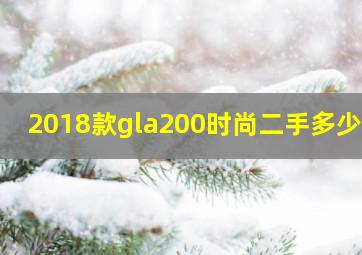 2018款gla200时尚二手多少